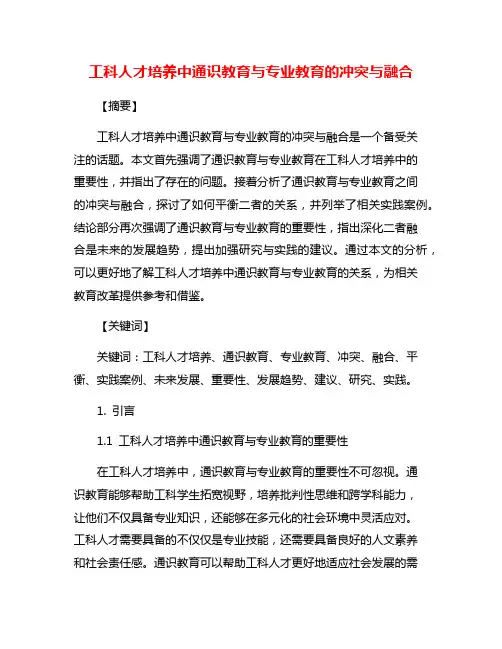 工科人才培养中通识教育与专业教育的冲突与融合

【摘要】

工科人才培养中通识教育与专业教育的冲突与融合是一个备受关注的话题。本文首先强调了通识教育与专业教育在工科人才培养中的重要性，并指出了存在的问题。接着分析了通识教育与专业教育之间的冲突与融合，探讨了如何平衡二者的关系，并列举了相关实践案例。结论部分再次强调了通识教育与专业教育的重要性，指出深化二者融合是未来的发展趋势，提出加强研究与实践的建议。通过本文的分析，可以更好地了解工科人才培养中通识教育与专业教育的关系，为相关教育改革提供参考和借鉴。

【关键词】

关键词：工科人才培养、通识教育、专业教育、冲突、融合、平衡、实践案例、未来发展、重要性、发展趋势、建议、研究、实践。

1. 引言

1.1 工科人才培养中通识教育与专业教育的重要性

在工科人才培养中，通识教育与专业教育的重要性不可忽视。通识教育能够帮助工科学生拓宽视野，培养批判性思维和跨学科能力，让他们不仅具备专业知识，还能够在多元化的社会环境中灵活应对。工科人才需要具备的不仅仅是专业技能，还需要具备良好的人文素养和社会责任感。通识教育可以帮助工科人才更好地适应社会发展的需